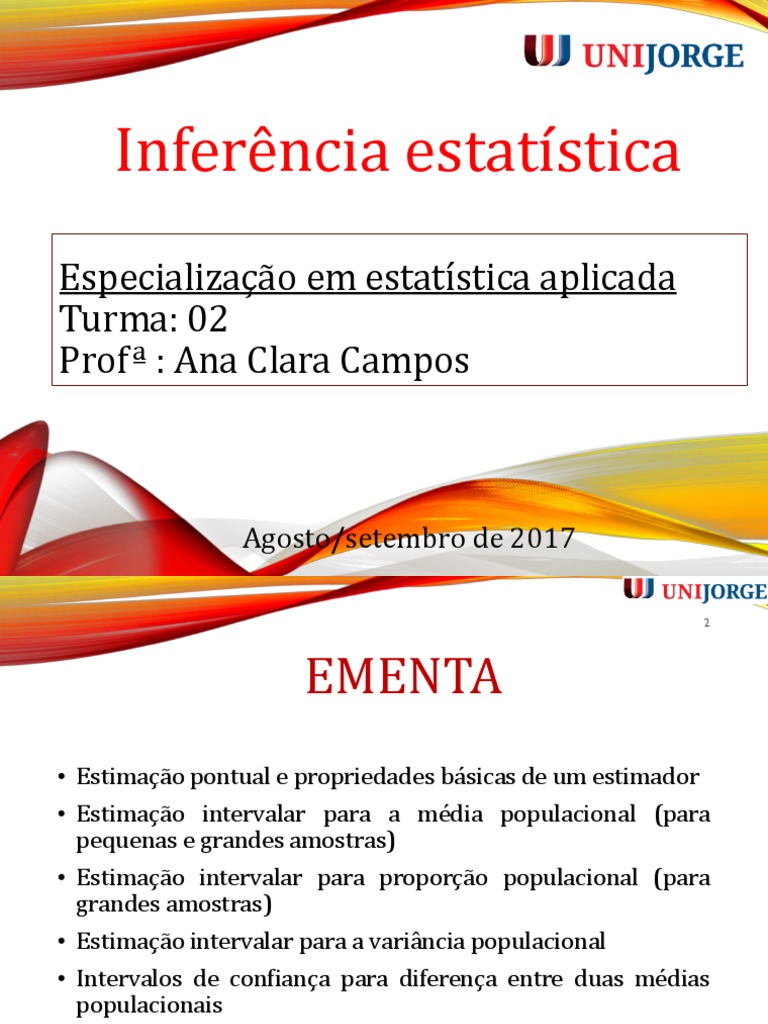 UJ UNIJORGE

Inferência estatística

Especialização em estatística aplicada
Turma: 02
Profª : Ana Clara Campos

Agosto/setembro de 2017

UJ UNIJORGE

2

EMENTA

• Estimação pontual e propriedades básicas de um estimador
• Estimação intervalar para a média populacional (para pequenas e grandes amostras)
• Estimação intervalar para proporção populacional (para grandes amostras)
• Estimação intervalar para a variância populacional
• Intervalos de confiança para diferença entre duas médias populacionais